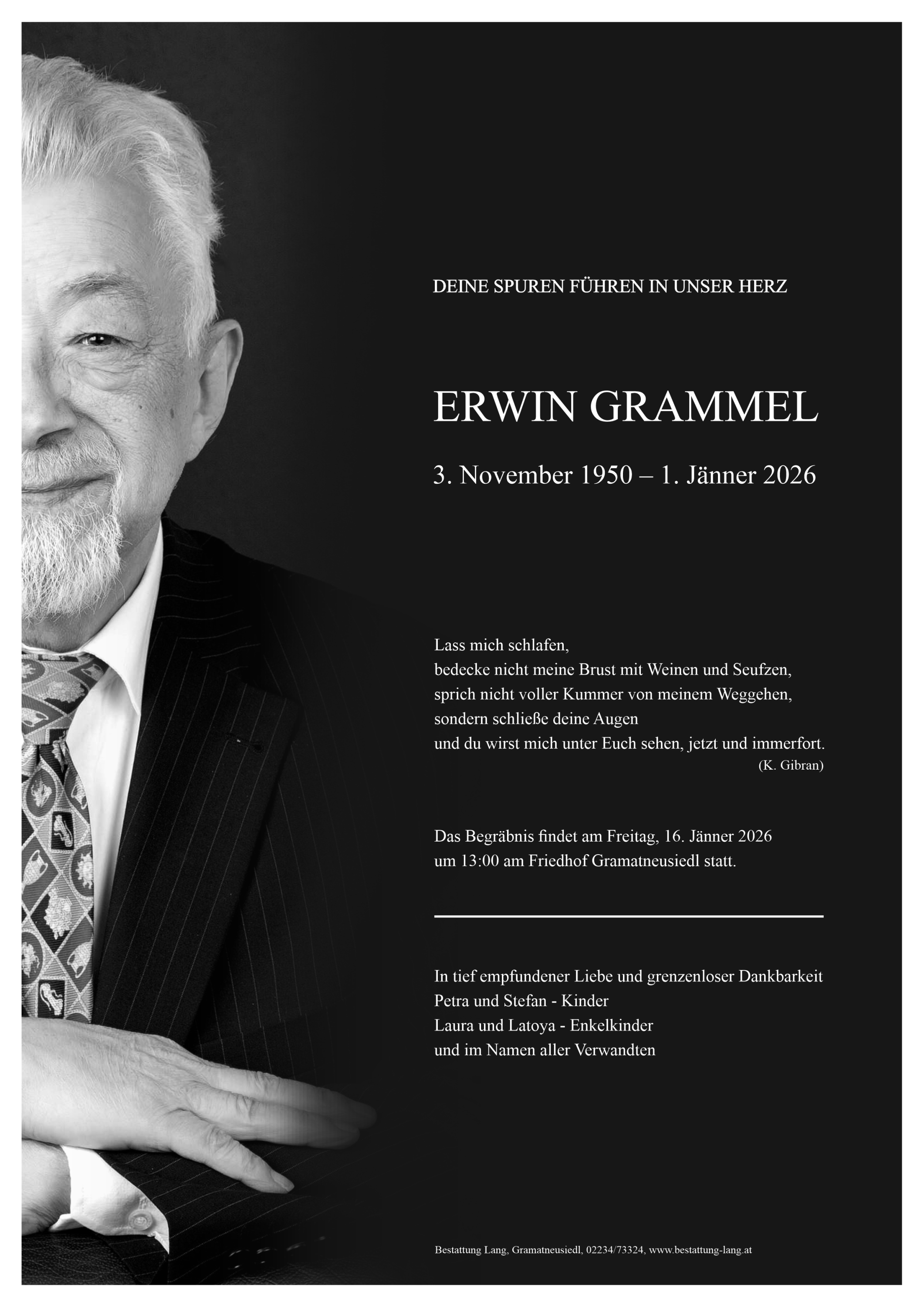 DEINE SPUREN FÜHREN IN UNSER HERZ

ERWIN GRAMMEL

3. November 1950 – 1. Jänner 2026

Lass mich schlafen,
bedecke nicht meine Brust mit Weinen und Seufzen,
sprich nicht voller Kummer von meinem Weggehen,
sondern schließe deine Augen
und du wirst mich unter Euch sehen, jetzt und immerfort.
(K. Gibran)

Das Begräbnis findet am Freitag, 16. Jänner 2026
um 13:00 am Friedhof Gramatneusiedl statt.

In tief empfundener Liebe und grenzenloser Dankbarkeit
Petra und Stefan - Kinder
Laura und Latoya - Enkelkinder
und im Namen aller Verwandten

Bestattung Lang, Gramatneusiedl, 02234/73324, www.bestattung-lang.at